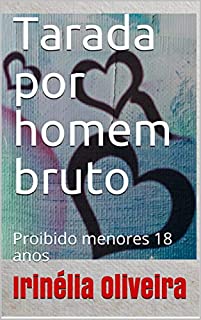 Tarada por homem bruto

Proibido menores 18 anos

Irinélia Oliveira